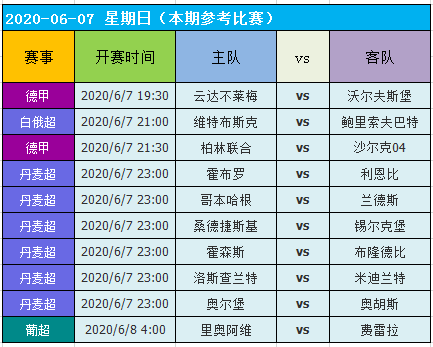 2020-06-07 星期日（本期参考比赛）

| 赛事 | 开赛时间 | 主队 | vs | 客队 |
|---|---|---|---|---|
| 德甲 | 2020/6/7 19:30 | 云达不莱梅 | vs | 沃尔夫斯堡 |
| 白俄超 | 2020/6/7 21:00 | 维特布斯克 | vs | 鲍里索夫巴特 |
| 德甲 | 2020/6/7 21:30 | 柏林联合 | vs | 沙尔克04 |
| 丹麦超 | 2020/6/7 23:00 | 霍布罗 | vs | 利恩比 |
| 丹麦超 | 2020/6/7 23:00 | 哥本哈根 | vs | 兰德斯 |
| 丹麦超 | 2020/6/7 23:00 | 桑德捷斯基 | vs | 锡尔克堡 |
| 丹麦超 | 2020/6/7 23:00 | 霍森斯 | vs | 布隆德比 |
| 丹麦超 | 2020/6/7 23:00 | 洛斯查兰特 | vs | 米迪兰特 |
| 丹麦超 | 2020/6/7 23:00 | 奥尔堡 | vs | 奥胡斯 |
| 葡超 | 2020/6/8 4:00 | 里奥阿维 | vs | 费雷拉 |